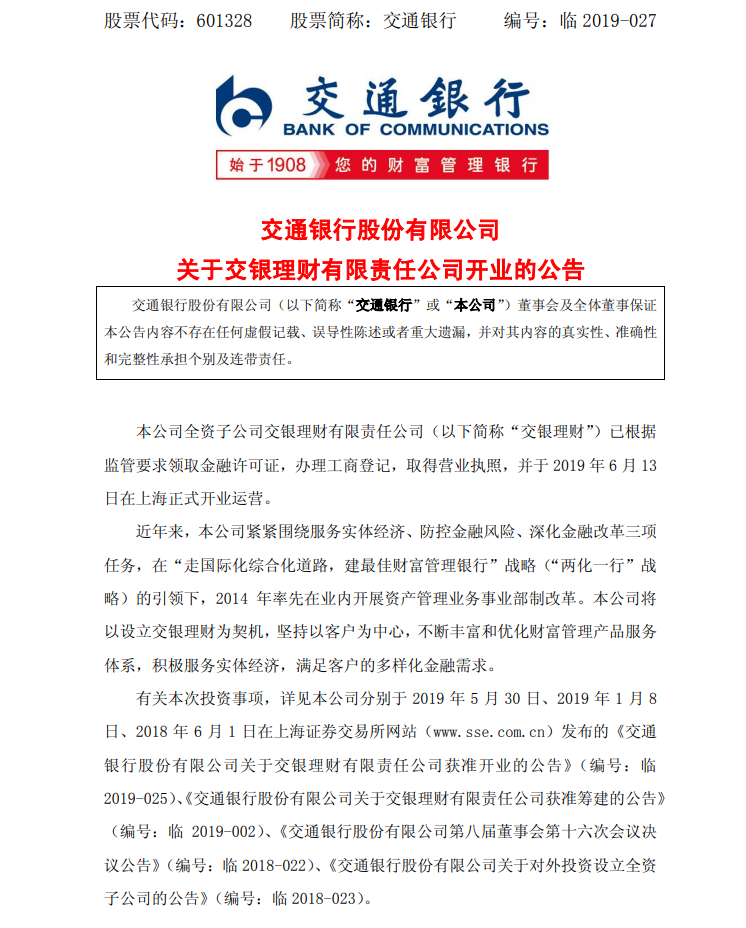 股票代码：601328　　股票简称：交通银行　　编号：临 2019-027

交通银行
BANK OF COMMUNICATIONS
始于1908 您的财富管理银行

交通银行股份有限公司
关于交银理财有限责任公司开业的公告

交通银行股份有限公司（以下简称“交通银行”或“本公司”）董事会及全体董事保证本公告内容不存在任何虚假记载、误导性陈述或者重大遗漏，并对其内容的真实性、准确性和完整性承担个别及连带责任。

本公司全资子公司交银理财有限责任公司（以下简称“交银理财”）已根据监管要求领取金融许可证，办理工商登记，取得营业执照，并于 2019 年 6 月 13 日在上海正式开业运营。

近年来，本公司紧紧围绕服务实体经济、防控金融风险、深化金融改革三项任务，在“走国际化综合化道路，建最佳财富管理银行”战略（“两化一行”战略）的引领下，2014 年率先在业内开展资产管理业务事业部制改革。本公司将以设立交银理财为契机，坚持以客户为中心，不断丰富和优化财富管理产品服务体系，积极服务实体经济，满足客户的多样化金融需求。

有关本次投资事项，详见本公司分别于 2019 年 5 月 30 日、2019 年 1 月 8 日、2018 年 6 月 1 日在上海证券交易所网站（www.sse.com.cn）发布的《交通银行股份有限公司关于交银理财有限责任公司获准开业的公告》（编号：临 2019-025）、《交通银行股份有限公司关于交银理财有限责任公司获准筹建的公告》（编号：临 2019-002）、《交通银行股份有限公司第八届董事会第十六次会议决议公告》（编号：临 2018-022）、《交通银行股份有限公司关于对外投资设立全资子公司的公告》（编号：临 2018-023）。